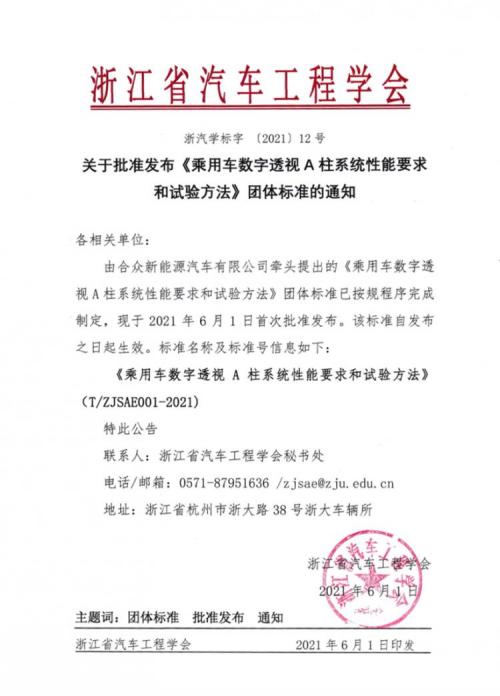 浙江省汽车工程学会

浙汽学标字 〔2021〕12 号

关于批准发布《乘用车数字透视 A 柱系统性能要求和试验方法》团体标准的通知

各相关单位：

由合众新能源汽车有限公司牵头提出的《乘用车数字透视 A 柱系统性能要求和试验方法》团体标准已按规程序完成制定，现于 2021 年 6 月 1 日首次批准发布。该标准自发布之日起生效。标准名称及标准号信息如下：

《乘用车数字透视 A 柱系统性能要求和试验方法》（T/ZJSAE001-2021）

特此公告

联系人：浙江省汽车工程学会秘书处

电话/邮箱：0571-87951636 /zjsae@zju.edu.cn

地址：浙江省杭州市浙大路 38 号浙大车辆所

浙江省汽车工程学会

2021 年 6 月 1 日

主题词：团体标准 批准发布 通知

浙江省汽车工程学会 2021 年 6 月 1 日印发